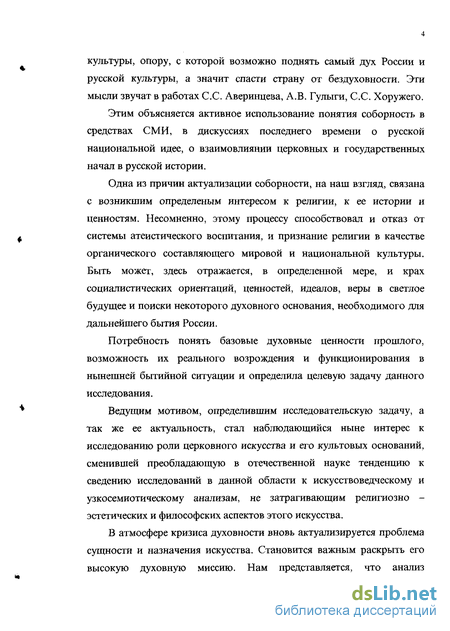 4

культуры, опору, с которой возможно поднять самый дух России и русской культуры, а значит спасти страну от бездуховности. Эти мысли звучат в работах С.С. Аверинцева, А.В. Гулыги, С.С. Хоружего.

Этим объясняется активное использование понятия соборность в средствах СМИ, в дискуссиях последнего времени о русской национальной идее, о взаимовлиянии церковных и государственных начал в русской истории.

Одна из причин актуализации соборности, на наш взгляд, связана с возникшим определеным интересом к религии, к ее истории и ценностям. Несомненно, этому процессу способствовал и отказ от системы атеистического воспитания, и признание религии в качестве органического составляющего мировой и национальной культуры. Быть может, здесь отражается, в определенной мере, и крах социалистических ориентаций, ценностей, идеалов, веры в светлое будущее и поиски некоторого духовного основания, необходимого для дальнейшего бытия России.

Потребность понять базовые духовные ценности прошлого, возможность их реального возрождения и функционирования в нынешней бытийной ситуации и определила целевую задачу данного исследования.

Ведущим мотивом, определившим исследовательскую задачу, а так же ее актуальность, стал наблюдающийся ныне интерес к исследованию роли церковного искусства и его культовых оснований, сменившей преобладающую в отечественной науке тенденцию к сведению исследований в данной области к искусствоведческому и узкосемиотическому анализам, не затрагивающим религиозно – эстетических и философских аспектов этого искусства.

В атмосфере кризиса духовности вновь актуализируется проблема сущности и назначения искусства. Становится важным раскрыть его высокую духовную миссию. Нам представляется, что анализ

dsLib.net
библиотека диссертаций